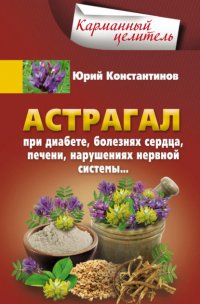 Карманный целитель

Юрий Константинов

АСТРАГАЛ

при диабете, болезнях сердца, печени, нарушениях нервной системы...